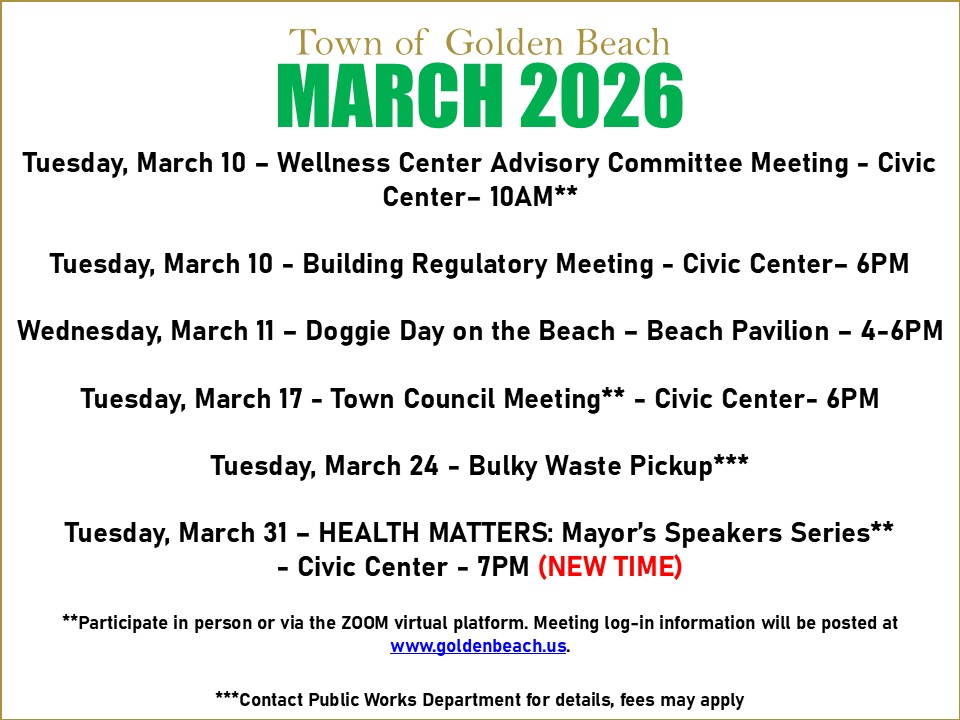 Town of Golden Beach
MARCH 2026

Tuesday, March 10 – Wellness Center Advisory Committee Meeting - Civic Center– 10AM**

Tuesday, March 10 - Building Regulatory Meeting - Civic Center– 6PM

Wednesday, March 11 – Doggie Day on the Beach – Beach Pavilion – 4-6PM

Tuesday, March 17 - Town Council Meeting** - Civic Center- 6PM

Tuesday, March 24 - Bulky Waste Pickup***

Tuesday, March 31 – HEALTH MATTERS: Mayor's Speakers Series** - Civic Center - 7PM (NEW TIME)

**Participate in person or via the ZOOM virtual platform. Meeting log-in information will be posted at www.goldenbeach.us.

***Contact Public Works Department for details, fees may apply